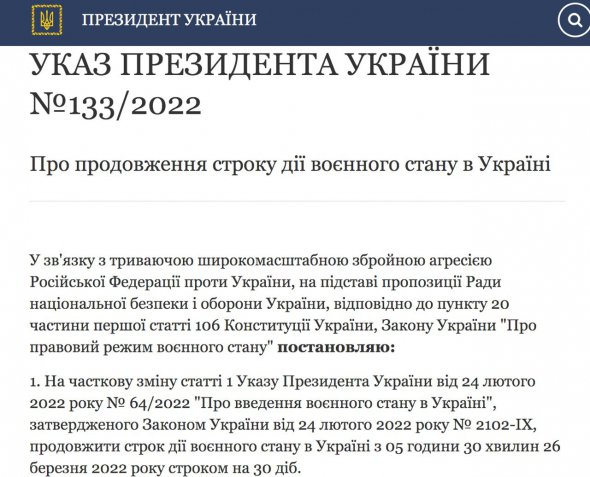 ПРЕЗИДЕНТ УКРАЇНИ

УКАЗ ПРЕЗИДЕНТА УКРАЇНИ №133/2022

Про продовження строку дії воєнного стану в Україні

У зв'язку з триваючою широкомасштабною збройною агресією Російської Федерації проти України, на підставі пропозиції Ради національної безпеки і оборони України, відповідно до пункту 20 частини першої статті 106 Конституції України, Закону України "Про правовий режим воєнного стану" **постановляю:**

1. На часткову зміну статті 1 Указу Президента України від 24 лютого 2022 року № 64/2022 "Про введення воєнного стану в Україні", затвердженого Законом України від 24 лютого 2022 року № 2102-IX, продовжити строк дії воєнного стану в Україні з 05 години 30 хвилин 26 березня 2022 року строком на 30 діб.